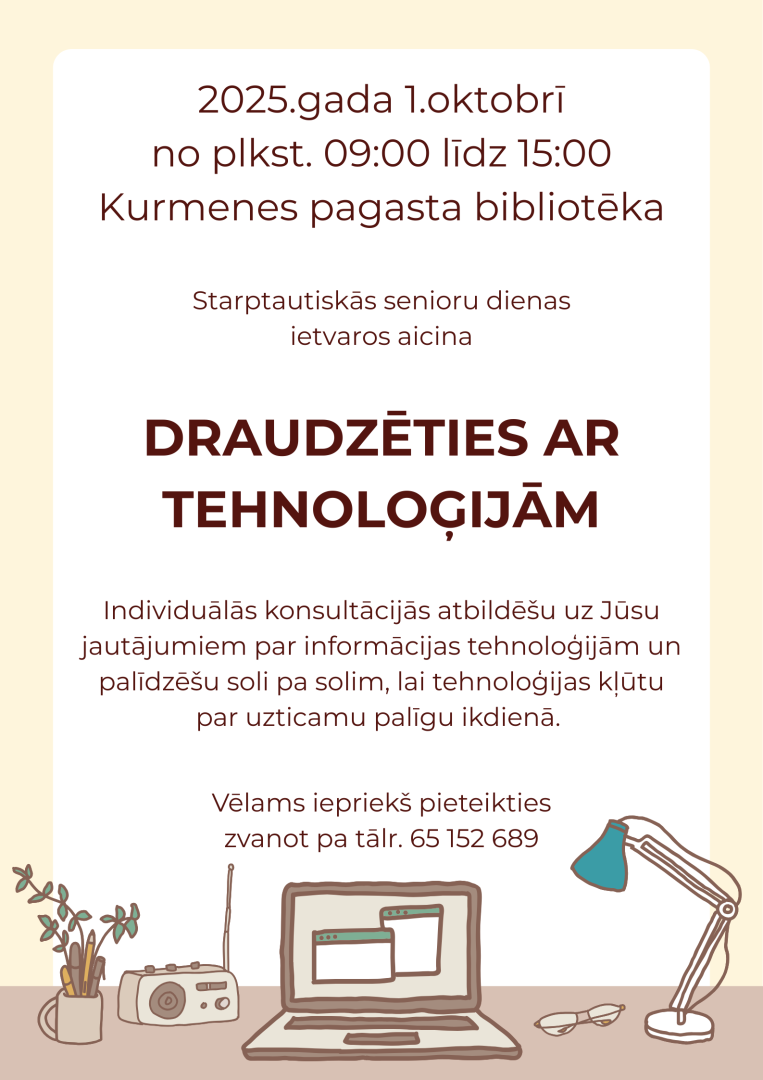 2025.gada 1.oktobrī
no plkst. 09:00 līdz 15:00
Kurmenes pagasta bibliotēka

Starptautiskās senioru dienas ietvaros aicina

DRAUDZĒTIES AR TEHNOLOĢIJĀM

Individuālās konsultācijās atbildēšu uz Jūsu jautājumiem par informācijas tehnoloģijām un palīdzēšu soli pa solim, lai tehnoloģijas kļūtu par uzticamu palīgu ikdienā.

Vēlams iepriekš pieteikties zvanot pa tālr. 65 152 689